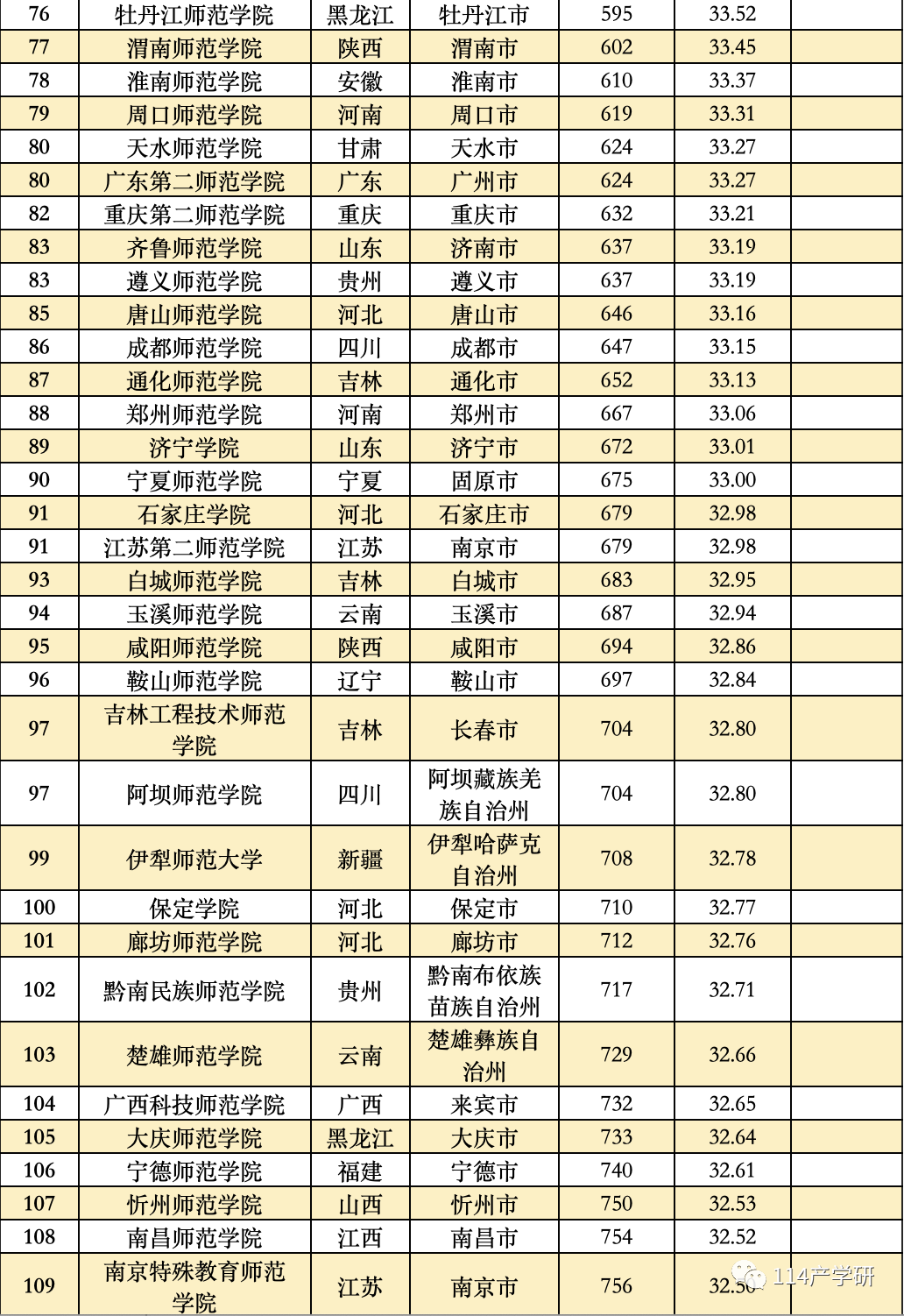 | 76 | 牡丹江师范学院 | 黑龙江 | 牡丹江市 | 595 | 33.52 | |
|---|---|---|---|---|---|---|
| 77 | 渭南师范学院 | 陕西 | 渭南市 | 602 | 33.45 | |
| 78 | 淮南师范学院 | 安徽 | 淮南市 | 610 | 33.37 | |
| 79 | 周口师范学院 | 河南 | 周口市 | 619 | 33.31 | |
| 80 | 天水师范学院 | 甘肃 | 天水市 | 624 | 33.27 | |
| 80 | 广东第二师范学院 | 广东 | 广州市 | 624 | 33.27 | |
| 82 | 重庆第二师范学院 | 重庆 | 重庆市 | 632 | 33.21 | |
| 83 | 齐鲁师范学院 | 山东 | 济南市 | 637 | 33.19 | |
| 83 | 遵义师范学院 | 贵州 | 遵义市 | 637 | 33.19 | |
| 85 | 唐山师范学院 | 河北 | 唐山市 | 646 | 33.16 | |
| 86 | 成都师范学院 | 四川 | 成都市 | 647 | 33.15 | |
| 87 | 通化师范学院 | 吉林 | 通化市 | 652 | 33.13 | |
| 88 | 郑州师范学院 | 河南 | 郑州市 | 667 | 33.06 | |
| 89 | 济宁学院 | 山东 | 济宁市 | 672 | 33.01 | |
| 90 | 宁夏师范学院 | 宁夏 | 固原市 | 675 | 33.00 | |
| 91 | 石家庄学院 | 河北 | 石家庄市 | 679 | 32.98 | |
| 91 | 江苏第二师范学院 | 江苏 | 南京市 | 679 | 32.98 | |
| 93 | 白城师范学院 | 吉林 | 白城市 | 683 | 32.95 | |
| 94 | 玉溪师范学院 | 云南 | 玉溪市 | 687 | 32.94 | |
| 95 | 咸阳师范学院 | 陕西 | 咸阳市 | 694 | 32.86 | |
| 96 | 鞍山师范学院 | 辽宁 | 鞍山市 | 697 | 32.84 | |
| 97 | 吉林工程技术师范学院 | 吉林 | 长春市 | 704 | 32.80 | |
| 97 | 阿坝师范学院 | 四川 | 阿坝藏族羌族自治州 | 704 | 32.80 | |
| 99 | 伊犁师范大学 | 新疆 | 伊犁哈萨克自治州 | 708 | 32.78 | |
| 100 | 保定学院 | 河北 | 保定市 | 710 | 32.77 | |
| 101 | 廊坊师范学院 | 河北 | 廊坊市 | 712 | 32.76 | |
| 102 | 黔南民族师范学院 | 贵州 | 黔南布依族苗族自治州 | 717 | 32.71 | |
| 103 | 楚雄师范学院 | 云南 | 楚雄彝族自治州 | 729 | 32.66 | |
| 104 | 广西科技师范学院 | 广西 | 来宾市 | 732 | 32.65 | |
| 105 | 大庆师范学院 | 黑龙江 | 大庆市 | 733 | 32.64 | |
| 106 | 宁德师范学院 | 福建 | 宁德市 | 740 | 32.61 | |
| 107 | 忻州师范学院 | 山西 | 忻州市 | 750 | 32.53 | |
| 108 | 南昌师范学院 | 江西 | 南昌市 | 754 | 32.52 | |
| 109 | 南京特殊教育师范学院 | 江苏 | 南京市 | 756 | 32.50 | |

114产学研